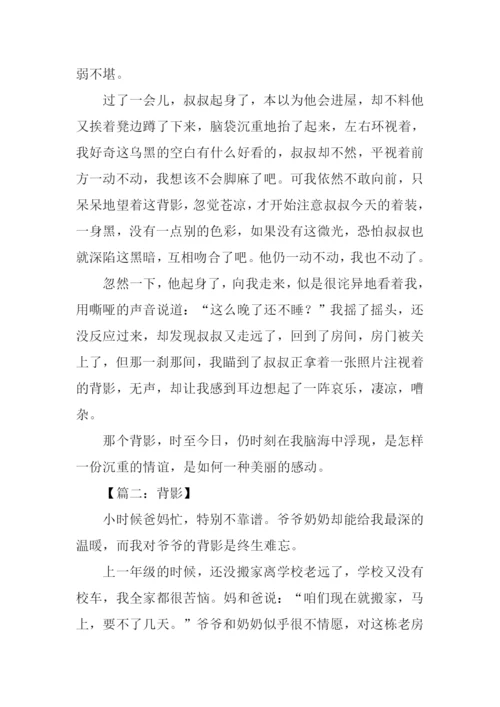 弱不堪。

过了一会儿，叔叔起身了，本以为他会进屋，却不料他又挨着凳边蹲了下来，脑袋沉重地抬了起来，左右环视着，我好奇这乌黑的空白有什么好看的，叔叔却不然，平视着前方一动不动，我想该不会脚麻了吧。可我依然不敢向前，只呆呆地望着这背影，忽觉苍凉，才开始注意叔叔今天的着装，一身黑，没有一点别的色彩，如果没有这微光，恐怕叔叔也就深陷这黑暗，互相吻合了吧。他仍一动不动，我也不动了。

忽然一下，他起身了，向我走来，似是很诧异地看着我，用嘶哑的声音说道：“这么晚了还不睡？”我摇了摇头，还没反应过来，却发现叔叔又走远了，回到了房间，房门被关上了，但那一刹那间，我瞄到了叔叔正拿着一张照片注视着的背影，无声，却让我感到耳边想起了一阵哀乐，凄凉，嘈杂。

那个背影，时至今日，仍时刻在我脑海中浮现，是怎样一份沉重的情谊，是如何一种美丽的感动。

【篇二：背影】

小时候爸妈忙，特别不靠谱。爷爷奶奶却能给我最深的温暖，而我对爷爷的背影是终生难忘。

上一年级的时候，还没搬家离学校老远了，学校又没有校车，我全家都很苦恼。妈和爸说：“咱们现在就搬家，马上，要不了几天。”爷爷和奶奶似乎很不情愿，对这栋老房